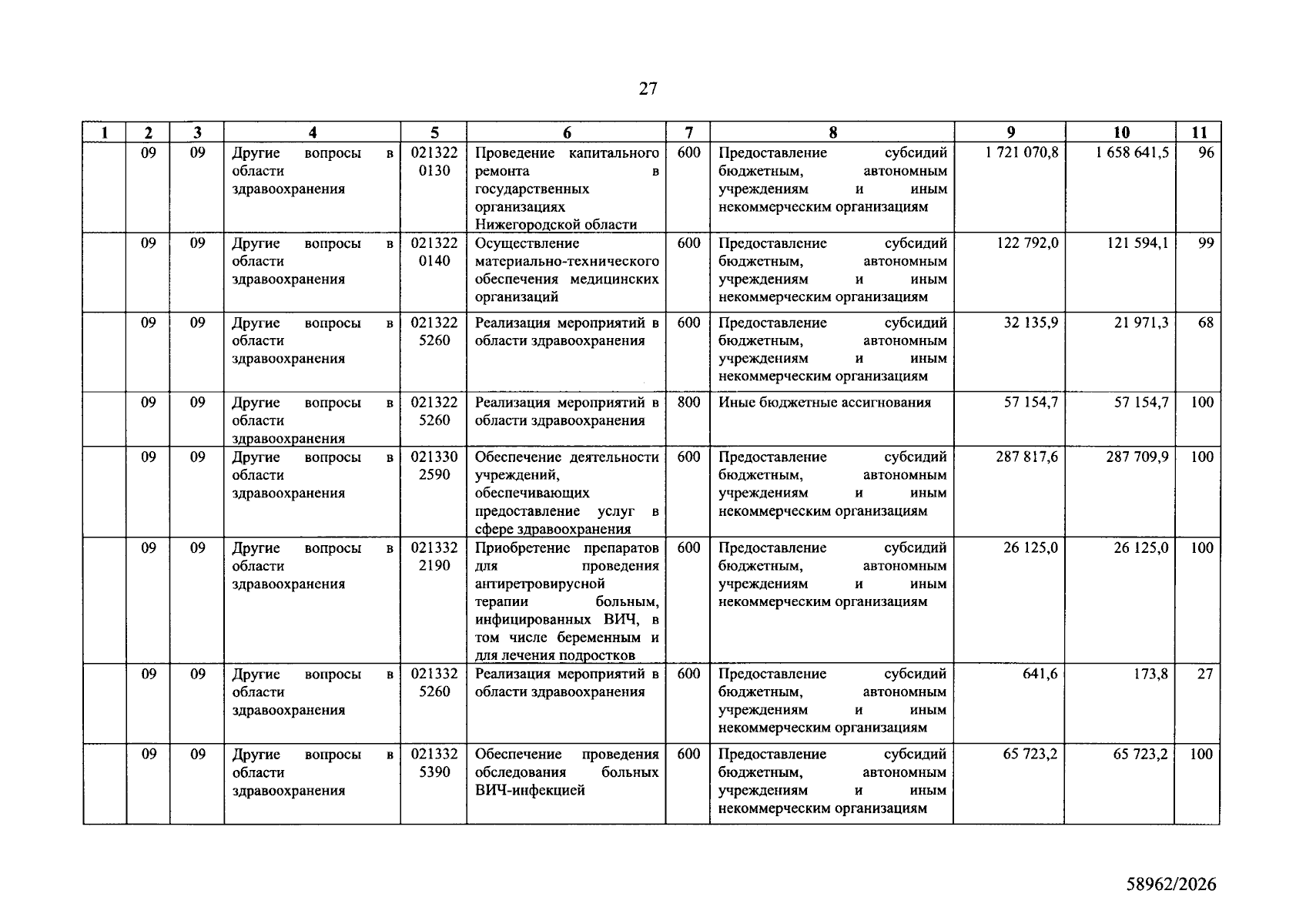 27

| 1 | 2 | 3 | 4 | 5 | 6 | 7 | 8 | 9 | 10 | 11 |
|---|---|---|---|---|---|---|---|---|---|---|
|  | 09 | 09 | Другие вопросы в области здравоохранения | 021322 0130 | Проведение капитального ремонта в государственных организациях Нижегородской области | 600 | Предоставление субсидий бюджетным, автономным учреждениям и иным некоммерческим организациям | 1 721 070,8 | 1 658 641,5 | 96 |
|  | 09 | 09 | Другие вопросы в области здравоохранения | 021322 0140 | Осуществление материально-технического обеспечения медицинских организаций | 600 | Предоставление субсидий бюджетным, автономным учреждениям и иным некоммерческим организациям | 122 792,0 | 121 594,1 | 99 |
|  | 09 | 09 | Другие вопросы в области здравоохранения | 021322 5260 | Реализация мероприятий в области здравоохранения | 600 | Предоставление субсидий бюджетным, автономным учреждениям и иным некоммерческим организациям | 32 135,9 | 21 971,3 | 68 |
|  | 09 | 09 | Другие вопросы в области здравоохранения | 021322 5260 | Реализация мероприятий в области здравоохранения | 800 | Иные бюджетные ассигнования | 57 154,7 | 57 154,7 | 100 |
|  | 09 | 09 | Другие вопросы в области здравоохранения | 021330 2590 | Обеспечение деятельности учреждений, обеспечивающих предоставление услуг в сфере здравоохранения | 600 | Предоставление субсидий бюджетным, автономным учреждениям и иным некоммерческим организациям | 287 817,6 | 287 709,9 | 100 |
|  | 09 | 09 | Другие вопросы в области здравоохранения | 021332 2190 | Приобретение препаратов для проведения антиретровирусной терапии больным, инфицированных ВИЧ, в том числе беременным и для лечения подростков | 600 | Предоставление субсидий бюджетным, автономным учреждениям и иным некоммерческим организациям | 26 125,0 | 26 125,0 | 100 |
|  | 09 | 09 | Другие вопросы в области здравоохранения | 021332 5260 | Реализация мероприятий в области здравоохранения | 600 | Предоставление субсидий бюджетным, автономным учреждениям и иным некоммерческим организациям | 641,6 | 173,8 | 27 |
|  | 09 | 09 | Другие вопросы в области здравоохранения | 021332 5390 | Обеспечение проведения обследования больных ВИЧ-инфекцией | 600 | Предоставление субсидий бюджетным, автономным учреждениям и иным некоммерческим организациям | 65 723,2 | 65 723,2 | 100 |

58962/2026